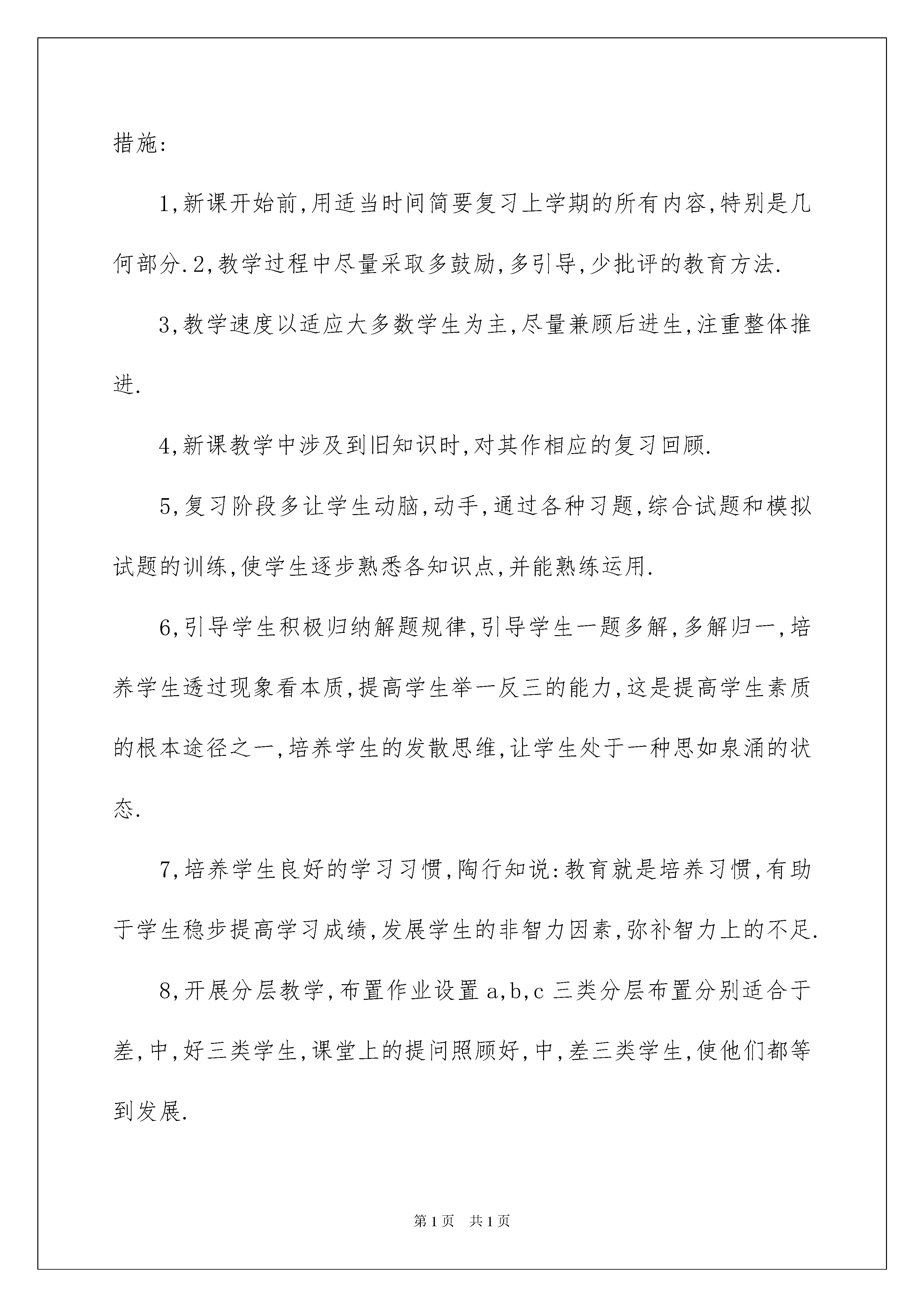 措施:

1,新课开始前,用适当时间简要复习上学期的所有内容,特别是几何部分.2,教学过程中尽量采取多鼓励,多引导,少批评的教育方法.

3,教学速度以适应大多数学生为主,尽量兼顾后进生,注重整体推进.

4,新课教学中涉及到旧知识时,对其作相应的复习回顾.

5,复习阶段多让学生动脑,动手,通过各种习题,综合试题和模拟试题的训练,使学生逐步熟悉各知识点,并能熟练运用.

6,引导学生积极归纳解题规律,引导学生一题多解,多解归一,培养学生透过现象看本质,提高学生举一反三的能力,这是提高学生素质的根本途径之一,培养学生的发散思维,让学生处于一种思如泉涌的状态.

7,培养学生良好的学习习惯,陶行知说:教育就是培养习惯,有助于学生稳步提高学习成绩,发展学生的非智力因素,弥补智力上的不足.

8,开展分层教学,布置作业设置 a,b,c 三类分层布置分别适合于差,中,好三类学生,课堂上的提问照顾好,中,差三类学生,使他们都等到发展.

第1页　共1页